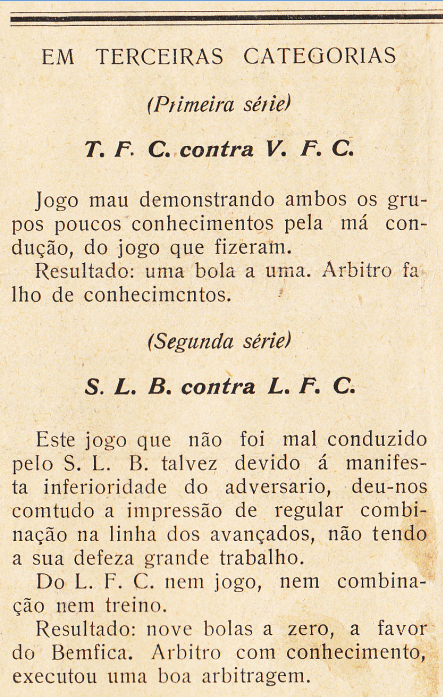 EM TERCEIRAS CATEGORIAS

(Primeira série)

T. F. C. contra V. F. C.

Jogo mau demonstrando ambos os grupos poucos conhecimentos pela má condução, do jogo que fizeram.
Resultado: uma bola a uma. Arbitro falho de conhecimentos.

(Segunda série)

S. L. B. contra L. F. C.

Este jogo que não foi mal conduzido pelo S. L. B. talvez devido á manifesta inferioridade do adversario, deu-nos comtudo a impressão de regular combinação na linha dos avançados, não tendo a sua defeza grande trabalho.
Do L. F. C. nem jogo, nem combinação nem treino.
Resultado: nove bolas a zero, a favor do Bemfica. Arbitro com conhecimento, executou uma boa arbitragem.